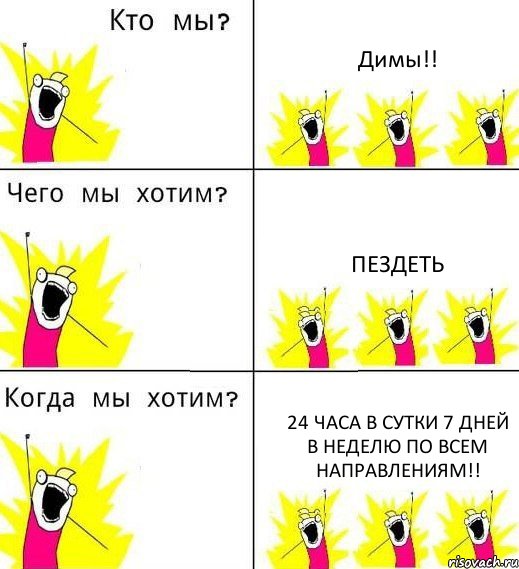 Кто мы?

Димы!!

Чего мы хотим?

ПЕЗДЕТЬ

Когда мы хотим?

24 ЧАСА В СУТКИ 7 ДНЕЙ В НЕДЕЛЮ ПО ВСЕМ НАПРАВЛЕНИЯМ!!

risovach.ru